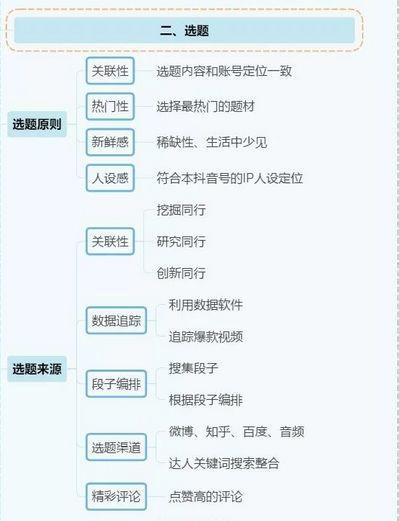 二、选题

选题原则

关联性
选题内容和账号定位一致

热门性
选择最热门的题材

新鲜感
稀缺性、生活中少见

人设感
符合本抖音号的IP人设定位

选题来源

关联性
挖掘同行
研究同行
创新同行

数据追踪
利用数据软件
追踪爆款视频

段子编排
搜集段子
根据段子编排

选题渠道
微博、知乎、百度、音频
达人关键词搜索整合

精彩评论
点赞高的评论